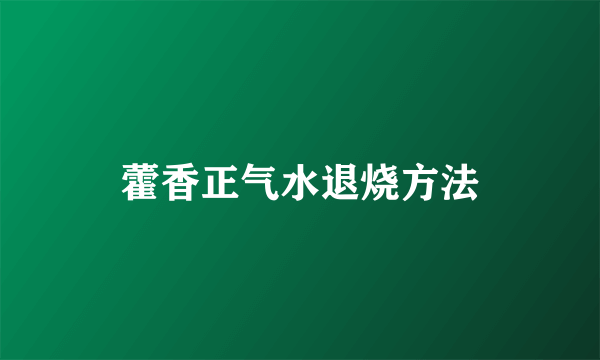 藿香正气水退烧方法